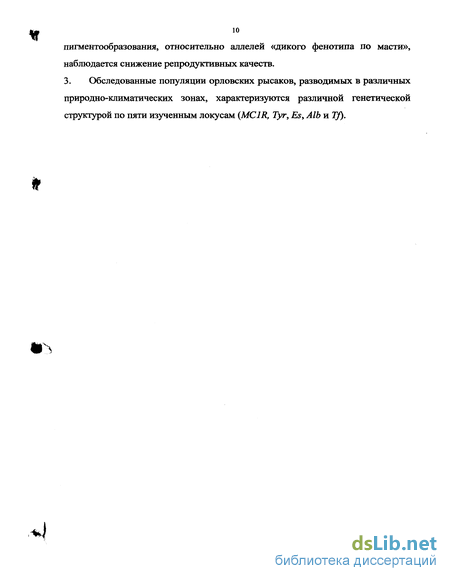 10

пигментообразования, относительно аллелей «дикого фенотипа по масти», наблюдается снижение репродуктивных качеств.

3. Обследованные популяции орловских рысаков, разводимых в различных природно-климатических зонах, характеризуются различной генетической структурой по пяти изученным локусам (MC1R, Tyr, Es, Alb и Tf).

dsLib.net
библиотека диссертаций